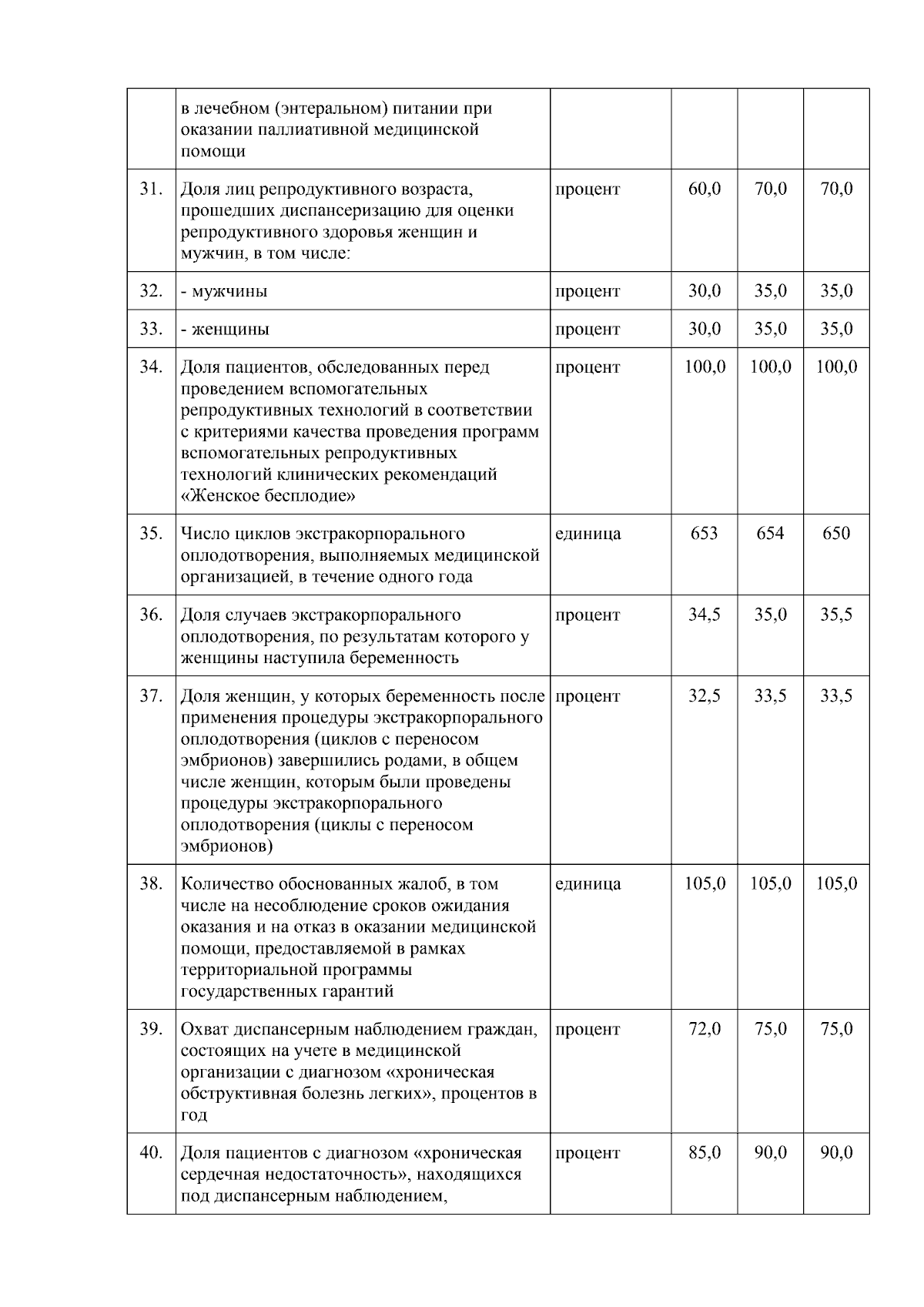 |  |  |  |  |  |  |
|---|---|---|---|---|---|
|  | в лечебном (энтеральном) питании при оказании паллиативной медицинской помощи |  |  |  |  |
| 31. | Доля лиц репродуктивного возраста, прошедших диспансеризацию для оценки репродуктивного здоровья женщин и мужчин, в том числе: | процент | 60,0 | 70,0 | 70,0 |
| 32. | - мужчины | процент | 30,0 | 35,0 | 35,0 |
| 33. | - женщины | процент | 30,0 | 35,0 | 35,0 |
| 34. | Доля пациентов, обследованных перед проведением вспомогательных репродуктивных технологий в соответствии с критериями качества проведения программ вспомогательных репродуктивных технологий клинических рекомендаций «Женское бесплодие» | процент | 100,0 | 100,0 | 100,0 |
| 35. | Число циклов экстракорпорального оплодотворения, выполняемых медицинской организацией, в течение одного года | единица | 653 | 654 | 650 |
| 36. | Доля случаев экстракорпорального оплодотворения, по результатам которого у женщины наступила беременность | процент | 34,5 | 35,0 | 35,5 |
| 37. | Доля женщин, у которых беременность после применения процедуры экстракорпорального оплодотворения (циклов с переносом эмбрионов) завершились родами, в общем числе женщин, которым были проведены процедуры экстракорпорального оплодотворения (циклы с переносом эмбрионов) | процент | 32,5 | 33,5 | 33,5 |
| 38. | Количество обоснованных жалоб, в том числе на несоблюдение сроков ожидания оказания и на отказ в оказании медицинской помощи, предоставляемой в рамках территориальной программы государственных гарантий | единица | 105,0 | 105,0 | 105,0 |
| 39. | Охват диспансерным наблюдением граждан, состоящих на учете в медицинской организации с диагнозом «хроническая обструктивная болезнь легких», процентов в год | процент | 72,0 | 75,0 | 75,0 |
| 40. | Доля пациентов с диагнозом «хроническая сердечная недостаточность», находящихся под диспансерным наблюдением, | процент | 85,0 | 90,0 | 90,0 |